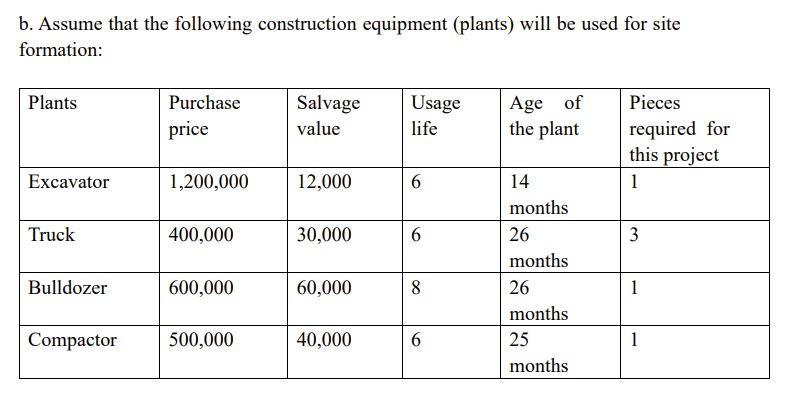 b. Assume that the following construction equipment (plants) will be used for site formation:

| Plants | Purchase price | Salvage value | Usage life | Age of the plant | Pieces required for this project |
|---|---|---|---|---|---|
| Excavator | 1,200,000 | 12,000 | 6 | 14 months | 1 |
| Truck | 400,000 | 30,000 | 6 | 26 months | 3 |
| Bulldozer | 600,000 | 60,000 | 8 | 26 months | 1 |
| Compactor | 500,000 | 40,000 | 6 | 25 months | 1 |